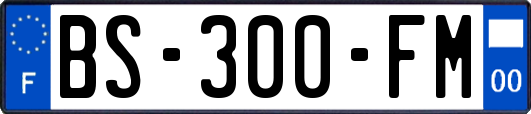 F
BS-300-FM
00